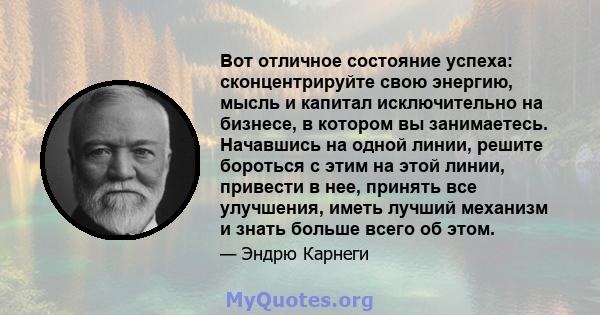 Вот отличное состояние успеха: сконцентрируйте свою энергию, мысль и капитал исключительно на бизнесе, в котором вы занимаетесь. Начавшись на одной линии, решите бороться с этим на этой линии, привести в нее, принять все улучшения, иметь лучший механизм и знать больше всего об этом.

— Эндрю Карнеги

MyQuotes.org